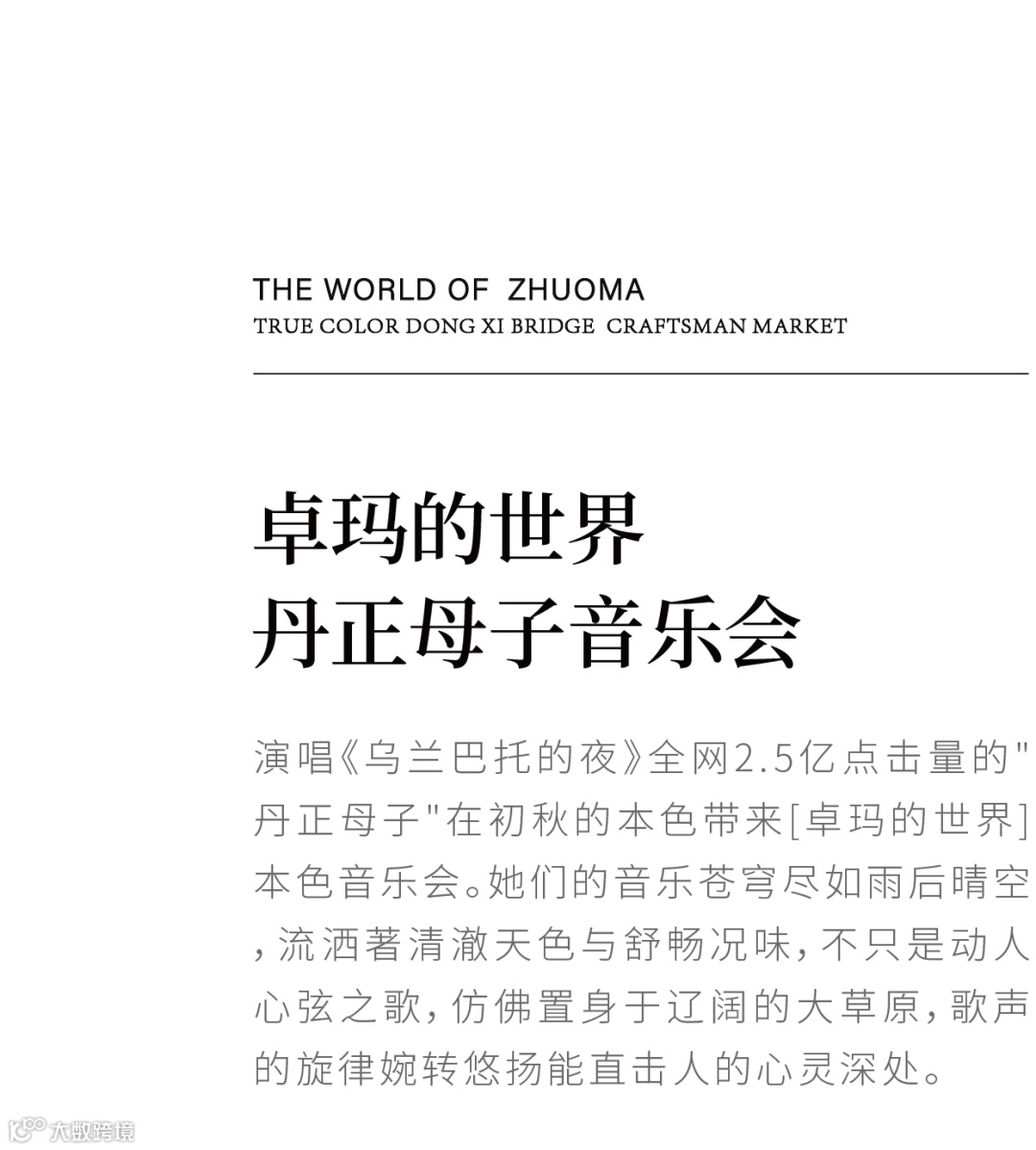 THE WORLD OF ZHUOMA
TRUE COLOR DONG XI BRIDGE CRAFTSMAN MARKET

卓玛的世界
丹正母子音乐会

演唱《乌兰巴托的夜》全网2.5亿点击量的“丹正母子”在初秋的本色带来[卓玛的世界]本色音乐会。她们的音乐苍穹尽如雨后晴空，流洒著清澈天色与舒畅况味，不只是动人心弦之歌，仿佛置身于辽阔的大草原，歌声的旋律婉转悠扬能直击人的心灵深处。

大数跨境